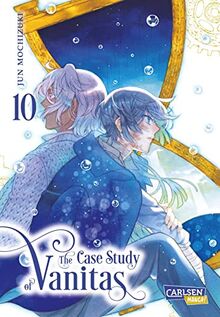 JUN MOCHIZUKI

10

The Case Study of Vanitas

CARLSEN MANGA!